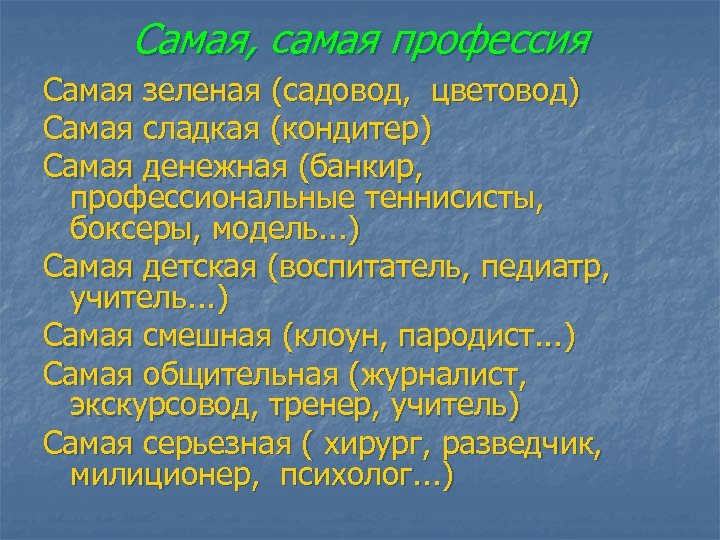 Самая, самая профессия

Самая зеленая (садовод, цветовод)

Самая сладкая (кондитер)

Самая денежная (банкир, профессиональные теннисисты, боксеры, модель...)

Самая детская (воспитатель, педиатр, учитель...)

Самая смешная (клоун, пародист...)

Самая общительная (журналист, экскурсовод, тренер, учитель)

Самая серьезная ( хирург, разведчик, милиционер, психолог...)